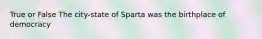 True or False The city-state of Sparta was the birthplace of democracy